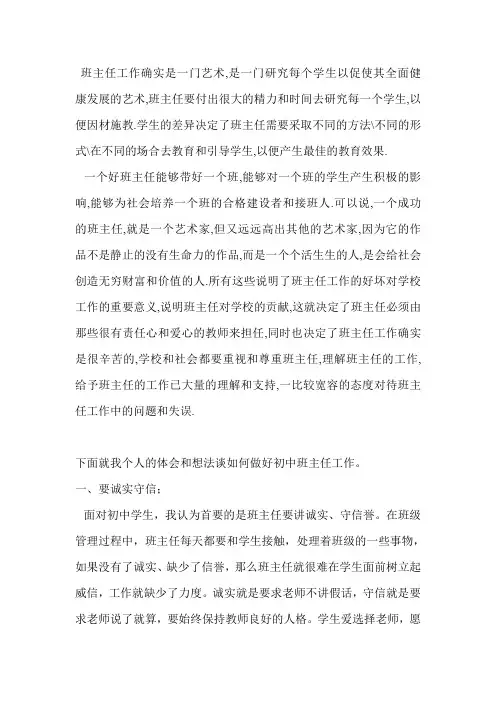 班主任工作确实是一门艺术,是一门研究每个学生以促使其全面健康发展的艺术,班主任要付出很大的精力和时间去研究每一个学生,以便因材施教.学生的差异决定了班主任需要采取不同的方法\不同的形式\在不同的场合去教育和引导学生,以便产生最佳的教育效果.

一个好班主任能够带好一个班,能够对一个班的学生产生积极的影响,能够为社会培养一个班的合格建设者和接班人.可以说,一个成功的班主任,就是一个艺术家,但又远远高出其他的艺术家,因为它的作品不是静止的没有生命力的作品,而是一个个活生生的人,是会给社会创造无穷财富和价值的人.所有这些说明了班主任工作的好坏对学校工作的重要意义,说明班主任对学校的贡献,这就决定了班主任必须由那些很有责任心和爱心的教师来担任,同时也决定了班主任工作确实是很辛苦的,学校和社会都要重视和尊重班主任,理解班主任的工作,给予班主任的工作已大量的理解和支持,一比较宽容的态度对待班主任工作中的问题和失误.

下面就我个人的体会和想法谈如何做好初中班主任工作。

一、要诚实守信：

面对初中学生，我认为首要的是班主任要讲诚实、守信誉。在班级管理过程中，班主任每天都要和学生接触，处理着班级的一些事物，如果没有了诚实、缺少了信誉，那么班主任就很难在学生面前树立起威信，工作就缺少了力度。诚实就是要求老师不讲假话，守信就是要求老师说了就算，要始终保持教师良好的人格。学生爱选择老师，愿